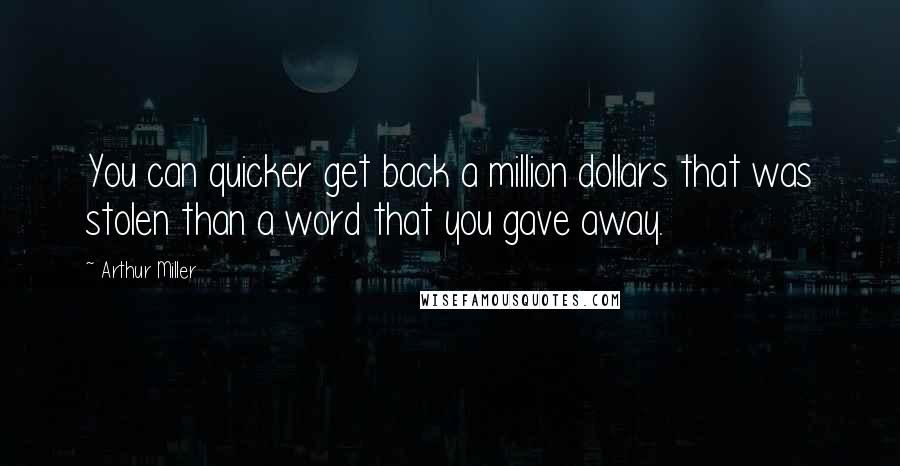 You can quicker get back a million dollars that was stolen than a word that you gave away.

~ Arthur Miller

WISEFAMOUSQUOTES.COM